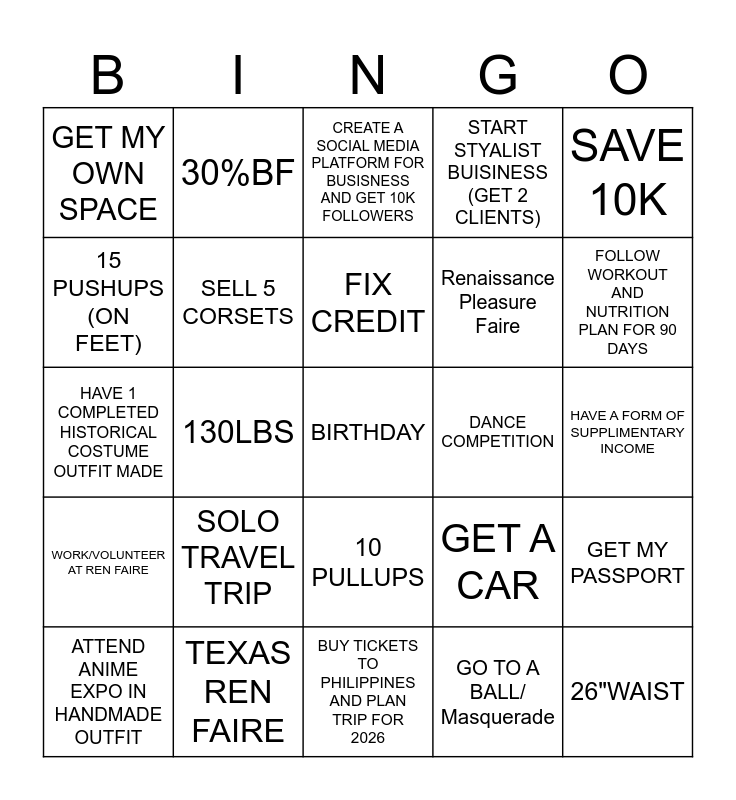 | B | I | N | G | O |
|---|---|---|---|---|
| GET MY OWN SPACE | 30%BF | CREATE A SOCIAL MEDIA PLATFORM FOR BUSISNESS AND GET 10K FOLLOWERS | START STYALIST BUISINESS (GET 2 CLIENTS) | SAVE 10K |
| 15 PUSHUPS (ON FEET) | SELL 5 CORSETS | FIX CREDIT | Renaissance Pleasure Faire | FOLLOW WORKOUT AND NUTRITION PLAN FOR 90 DAYS |
| HAVE 1 COMPLETED HISTORICAL COSTUME OUTFIT MADE | 130LBS | BIRTHDAY | DANCE COMPETITION | HAVE A FORM OF SUPPLIMENTARY INCOME |
| WORK/VOLUNTEER AT REN FAIRE | SOLO TRAVEL TRIP | 10 PULLUPS | GET A CAR | GET MY PASSPORT |
| ATTEND ANIME EXPO IN HANDMADE OUTFIT | TEXAS REN FAIRE | BUY TICKETS TO PHILIPPINES AND PLAN TRIP FOR 2026 | GO TO A BALL/ Masquerade | 26"WAIST |